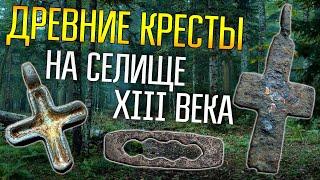 ДРЕВНИЕ КРЕСТЫ
НА СЕЛИЩЕ
XIII ВЕКА